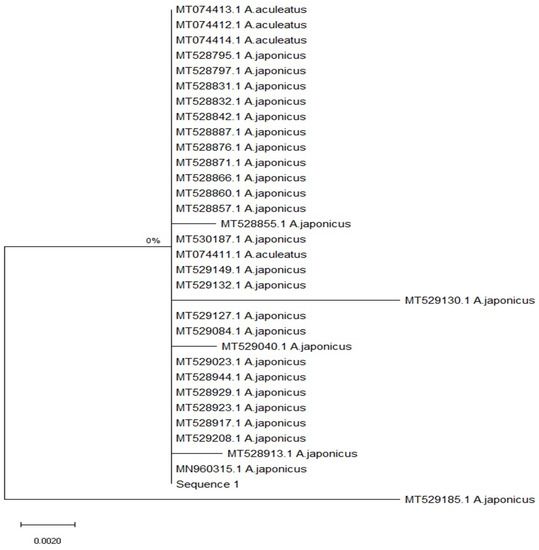 MT074413.1 A.aculeatus
MT074412.1 A.aculeatus
MT074414.1 A.aculeatus
MT528795.1 A.japonicus
MT528797.1 A.japonicus
MT528831.1 A.japonicus
MT528832.1 A.japonicus
MT528842.1 A.japonicus
MT528887.1 A.japonicus
MT528876.1 A.japonicus
MT528871.1 A.japonicus
MT528866.1 A.japonicus
MT528860.1 A.japonicus
MT528857.1 A.japonicus
MT528855.1 A.japonicus
0%
MT530187.1 A.japonicus
MT074411.1 A.aculeatus
MT529149.1 A.japonicus
MT529132.1 A.japonicus
MT529130.1 A.japonicus
MT529127.1 A.japonicus
MT529084.1 A.japonicus
MT529040.1 A.japonicus
MT529023.1 A.japonicus
MT528944.1 A.japonicus
MT528929.1 A.japonicus
MT528923.1 A.japonicus
MT528917.1 A.japonicus
MT529208.1 A.japonicus
MT528913.1 A.japonicus
MN960315.1 A.japonicus
Sequence 1
MT529185.1 A.japonicus
0.0020